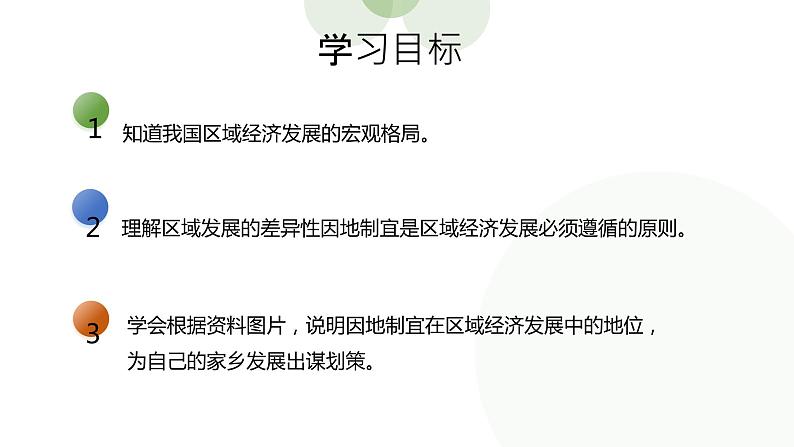 学习目标

1 知道我国区域经济发展的宏观格局。

2 理解区域发展的差异性因地制宜是区域经济发展必须遵循的原则。

3 学会根据资料图片，说明因地制宜在区域经济发展中的地位，为自己的家乡发展出谋划策。